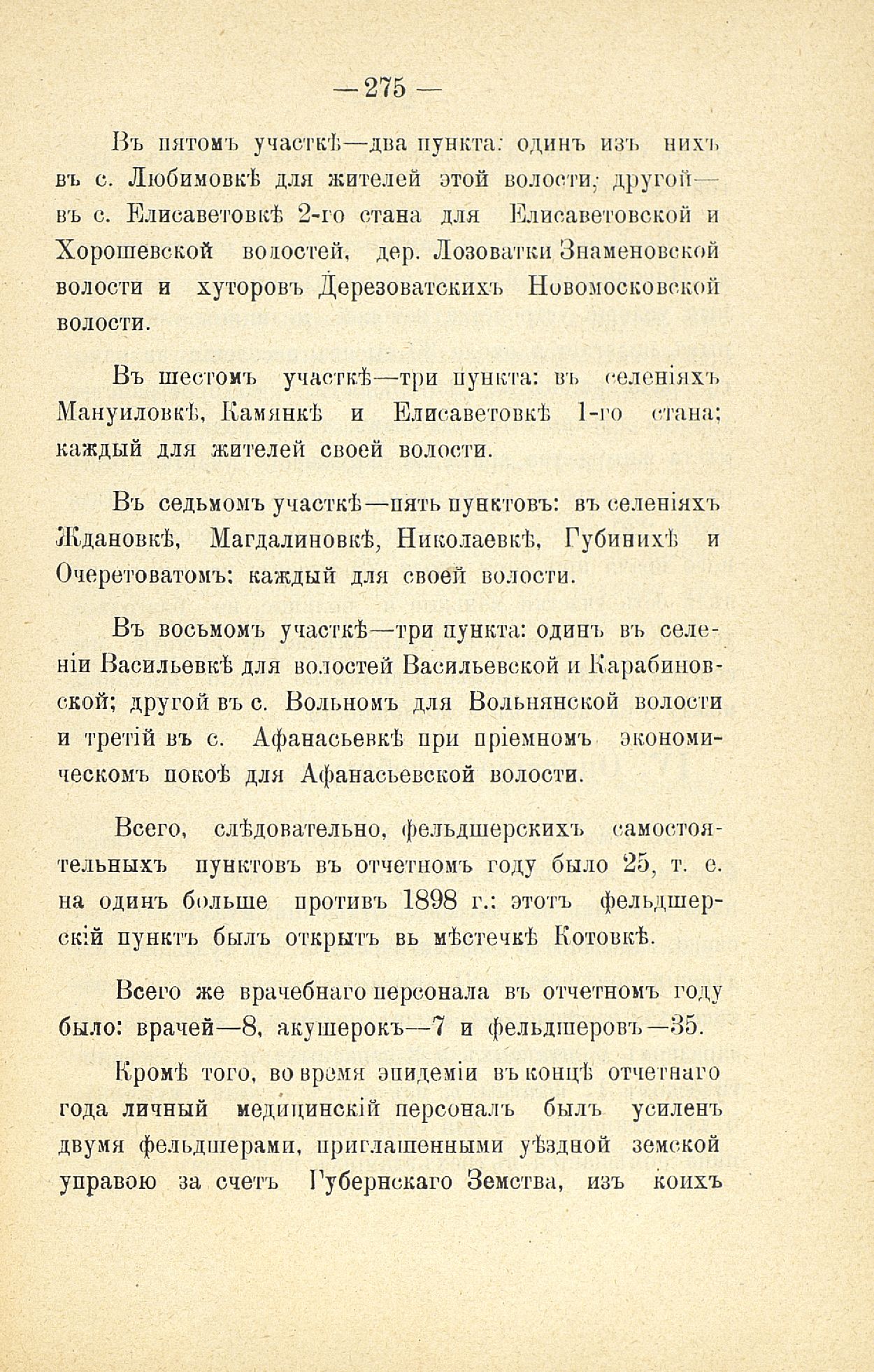 — 275 —

Въ пятомъ участкѣ—два пункта: одинъ изъ нихъ въ с. Любимовкѣ для жителей этой волости; другой—въ с. Елисаветовкѣ 2-го стана для Елисаветовской и Хорошевской волостей, дер. Лозоватки Знаменовской волости и хуторовъ Дерезоватскихъ Новомосковской волости.

Въ шестомъ участкѣ—три пункта: въ селеніяхъ Мануиловкѣ, Камянкѣ и Елисаветовкѣ 1-го стана; каждый для жителей своей волости.

Въ седьмомъ участкѣ—пять пунктовъ: въ селеніяхъ Ждановкѣ, Магдалиновкѣ, Николаевкѣ, Губинихѣ и Очеретоватомъ: каждый для своей волости.

Въ восьмомъ участкѣ—три пункта: одинъ въ селеніи Васильевкѣ для волостей Васильевской и Карабиновской; другой въ с. Вольномъ для Вольнянской волости и третій въ с. Афанасьевкѣ при пріемномъ экономическомъ покоѣ для Афанасьевской волости.

Всего, слѣдовательно, фельдшерскихъ самостоятельныхъ пунктовъ въ отчетномъ году было 25, т. е. на одинъ больше противъ 1898 г.: этотъ фельдшерскій пунктъ былъ открытъ вь мѣстечкѣ Котовкѣ.

Всего же врачебнаго персонала въ отчетномъ году было: врачей—8, акушерокъ—7 и фельдшеровъ—35.

Кромѣ того, во время эпидеміи въ концѣ отчетнаго года личный медицинскій персоналъ былъ усиленъ двумя фельдшерами, приглашенными уѣздной земской управою за счетъ Губернскаго Земства, изъ коихъ